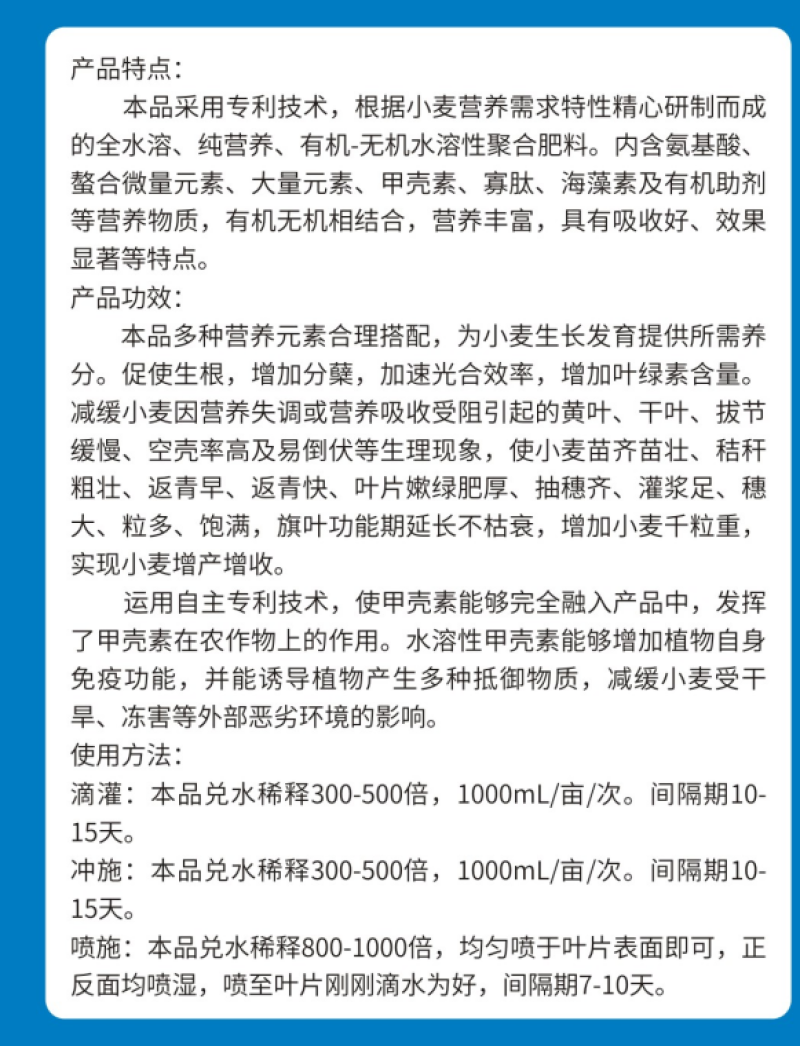 产品特点：

本品采用专利技术，根据小麦营养需求特性精心研制而成的全水溶、纯营养、有机-无机水溶性聚合肥料。内含氨基酸、螯合微量元素、大量元素、甲壳素、寡肽、海藻素及有机助剂等营养物质，有机无机相结合，营养丰富，具有吸收好、效果显著等特点。

产品功效：

本品多种营养元素合理搭配，为小麦生长发育提供所需养分。促使生根，增加分蘖，加速光合效率，增加叶绿素含量。减缓小麦因营养失调或营养吸收受阻引起的黄叶、干叶、拔节缓慢、空壳率高及易倒伏等生理现象，使小麦苗齐苗壮、秸秆粗壮、返青早、返青快、叶片嫩绿肥厚、抽穗齐、灌浆足、穗大、粒多、饱满，旗叶功能期延长不枯衰，增加小麦千粒重，实现小麦增产增收。

运用自主专利技术，使甲壳素能够完全融入产品中，发挥了甲壳素在农作物上的作用。水溶性甲壳素能够增加植物自身免疫功能，并能诱导植物产生多种抵御物质，减缓小麦受干旱、冻害等外部恶劣环境的影响。

使用方法：

滴灌：本品兑水稀释300-500倍，1000mL/亩/次。间隔期10-15天。

冲施：本品兑水稀释300-500倍，1000mL/亩/次。间隔期10-15天。

喷施：本品兑水稀释800-1000倍，均匀喷于叶片表面即可，正反面均喷湿，喷至叶片刚刚滴水为好，间隔期7-10天。